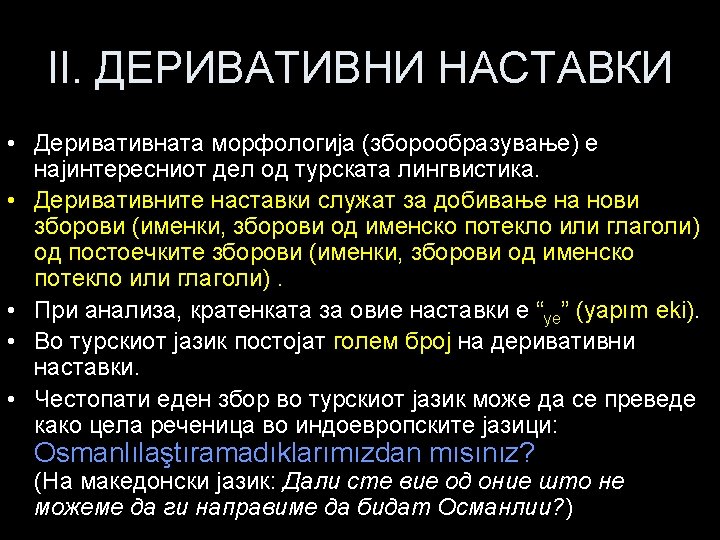 II. ДЕРИВАТИВНИ НАСТАВКИ

• Деривативната морфологија (зборообразување) е најинтересниот дел од турската лингвистика.
• Деривативните наставки служат за добивање на нови зборови (именки, зборови од именско потекло или глаголи) од постоечките зборови (именки, зборови од именско потекло или глаголи) .
• При анализа, кратенката за овие наставки е "$_{ye}$" (yapım eki).
• Во турскиот јазик постојат голем број на деривативни наставки.
• Честопати еден збор во турскиот јазик може да се преведе како цела реченица во индоевропските јазици: Osmanlılaştıramadıklarımızdan mısınız? (На македонски јазик: Дали сте вие од оние што не можеме да ги направиме да бидат Османлии?)